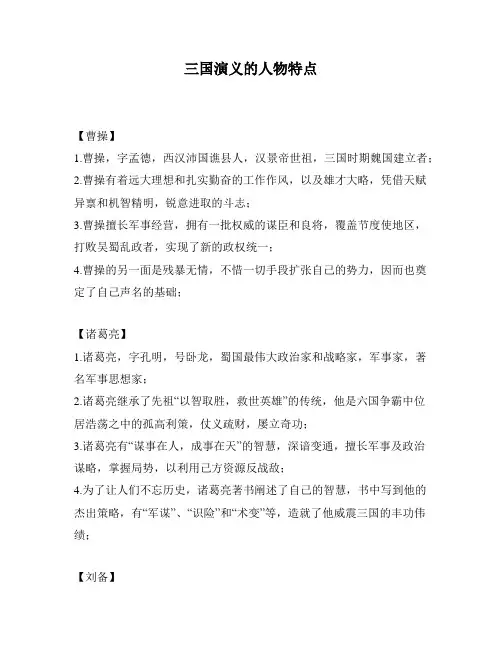 三国演义的人物特点

【曹操】

1.曹操，字孟德，西汉沛国谯县人，汉景帝世祖，三国时期魏国建立者；

2.曹操有着远大理想和扎实勤奋的工作作风，以及雄才大略，凭借天赋异禀和机智精明，锐意进取的斗志；

3.曹操擅长军事经营，拥有一批权威的谋臣和良将，覆盖节度使地区，打败吴蜀乱政者，实现了新的政权统一；

4.曹操的另一面是残暴无情，不惜一切手段扩张自己的势力，因而也奠定了自己声名的基础；

【诸葛亮】

1.诸葛亮，字孔明，号卧龙，蜀国最伟大政治家和战略家，军事家，著名军事思想家；

2.诸葛亮继承了先祖“以智取胜，救世英雄”的传统，他是六国争霸中位居浩荡之中的孤高利策，仗义疏财，屡立奇功；

3.诸葛亮有“谋事在人，成事在天”的智慧，深谙变通，擅长军事及政治谋略，掌握局势，以利用己方资源反战敌；

4.为了让人们不忘历史，诸葛亮著书阐述了自己的智慧，书中写到他的杰出策略，有“军谋”、“识险”和“术变”等，造就了他威震三国的丰功伟绩；

【刘备】